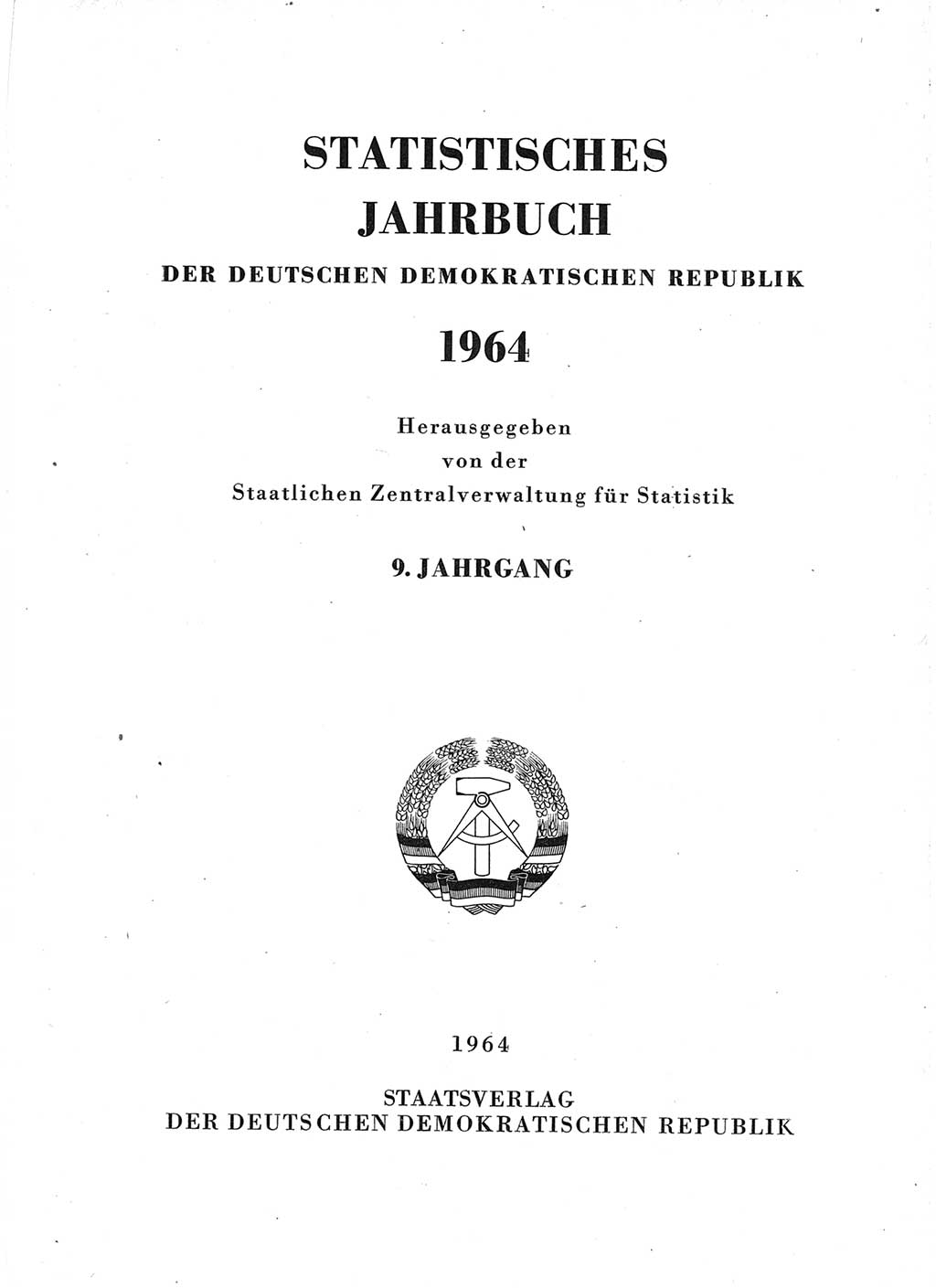 STATISTISCHES
JAHRBUCH
DER DEUTSCHEN DEMOKRATISCHEN REPUBLIK

1964

Herausgegeben
von der
Staatlichen Zentralverwaltung für Statistik

9. JAHRGANG

1964

STAATSVERLAG
DER DEUTSCHEN DEMOKRATISCHEN REPUBLIK